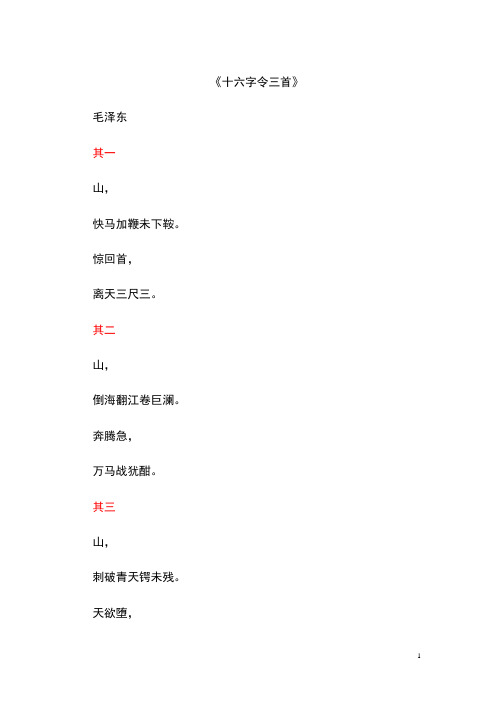 《十六字令三首》

毛泽东

其一

山,

快马加鞭未下鞍。

惊回首,

离天三尺三。

其二

山,

倒海翻江卷巨澜。

奔腾急,

万马战犹酣。

其三

山,

刺破青天锷未残。

天欲堕,

1